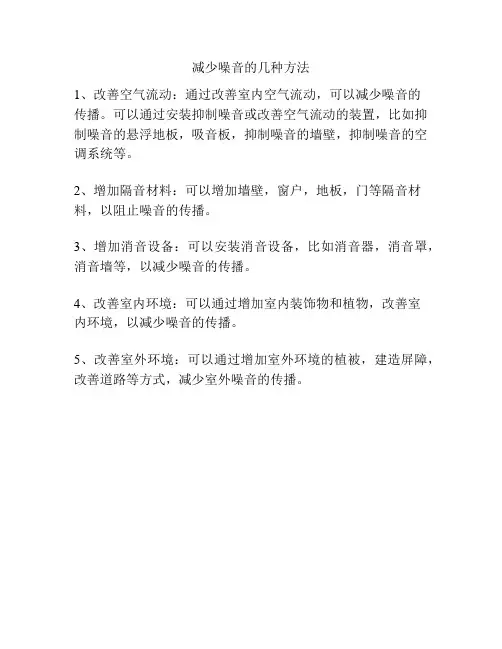 减少噪音的几种方法

1、改善空气流动：通过改善室内空气流动，可以减少噪音的传播。可以通过安装抑制噪音或改善空气流动的装置，比如抑制噪音的悬浮地板，吸音板，抑制噪音的墙壁，抑制噪音的空调系统等。

2、增加隔音材料：可以增加墙壁，窗户，地板，门等隔音材料，以阻止噪音的传播。

3、增加消音设备：可以安装消音设备，比如消音器，消音罩，消音墙等，以减少噪音的传播。

4、改善室内环境：可以通过增加室内装饰物和植物，改善室内环境，以减少噪音的传播。

5、改善室外环境：可以通过增加室外环境的植被，建造屏障，改善道路等方式，减少室外噪音的传播。